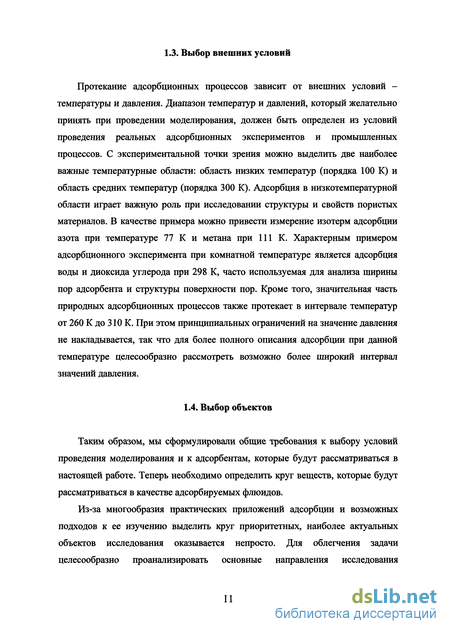 1.3. Выбор внешних условий

Протекание адсорбционных процессов зависит от внешних условий – температуры и давления. Диапазон температур и давлений, который желательно принять при проведении моделирования, должен быть определен из условий проведения реальных адсорбционных экспериментов и промышленных процессов. С экспериментальной точки зрения можно выделить две наиболее важные температурные области: область низких температур (порядка 100 К) и область средних температур (порядка 300 К). Адсорбция в низкотемпературной области играет важную роль при исследовании структуры и свойств пористых материалов. В качестве примера можно привести измерение изотерм адсорбции азота при температуре 77 К и метана при 111 К. Характерным примером адсорбционного эксперимента при комнатной температуре является адсорбция воды и диоксида углерода при 298 К, часто используемая для анализа ширины пор адсорбента и структуры поверхности пор. Кроме того, значительная часть природных адсорбционных процессов также протекает в интервале температур от 260 К до 310 К. При этом принципиальных ограничений на значение давления не накладывается, так что для более полного описания адсорбции при данной температуре целесообразно рассмотреть возможно более широкий интервал значений давления.

1.4. Выбор объектов

Таким образом, мы сформулировали общие требования к выбору условий проведения моделирования и к адсорбентам, которые будут рассматриваться в настоящей работе. Теперь необходимо определить круг веществ, которые будут рассматриваться в качестве адсорбируемых флюидов.

Из-за многообразия практических приложений адсорбции и возможных подходов к ее изучению выделить круг приоритетных, наиболее актуальных объектов исследования оказывается непросто. Для облегчения задачи целесообразно проанализировать основные направления исследования

11

dsLib.net
библиотека диссертаций